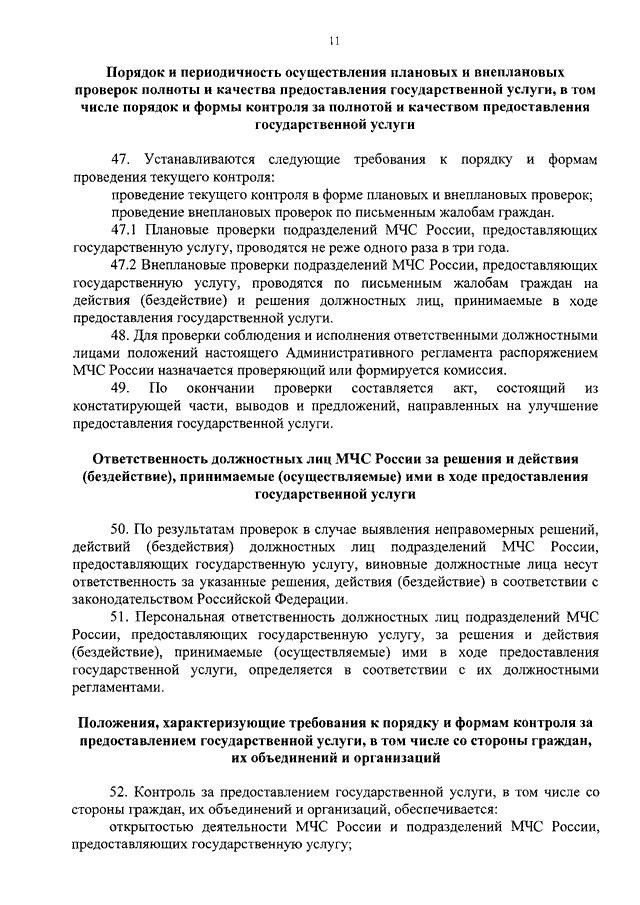 11

Порядок и периодичность осуществления плановых и внеплановых проверок полноты и качества предоставления государственной услуги, в том числе порядок и формы контроля за полнотой и качеством предоставления государственной услуги

47. Устанавливаются следующие требования к порядку и формам проведения текущего контроля:

проведение текущего контроля в форме плановых и внеплановых проверок;

проведение внеплановых проверок по письменным жалобам граждан.

47.1 Плановые проверки подразделений МЧС России, предоставляющих государственную услугу, проводятся не реже одного раза в три года.

47.2 Внеплановые проверки подразделений МЧС России, предоставляющих государственную услугу, проводятся по письменным жалобам граждан на действия (бездействие) и решения должностных лиц, принимаемые в ходе предоставления государственной услуги.

48. Для проверки соблюдения и исполнения ответственными должностными лицами положений настоящего Административного регламента распоряжением МЧС России назначается проверяющий или формируется комиссия.

49. По окончании проверки составляется акт, состоящий из констатирующей части, выводов и предложений, направленных на улучшение предоставления государственной услуги.

Ответственность должностных лиц МЧС России за решения и действия (бездействие), принимаемые (осуществляемые) ими в ходе предоставления государственной услуги

50. По результатам проверок в случае выявления неправомерных решений, действий (бездействия) должностных лиц подразделений МЧС России, предоставляющих государственную услугу, виновные должностные лица несут ответственность за указанные решения, действия (бездействие) в соответствии с законодательством Российской Федерации.

51. Персональная ответственность должностных лиц подразделений МЧС России, предоставляющих государственную услугу, за решения и действия (бездействие), принимаемые (осуществляемые) ими в ходе предоставления государственной услуги, определяется в соответствии с их должностными регламентами.

Положения, характеризующие требования к порядку и формам контроля за предоставлением государственной услуги, в том числе со стороны граждан, их объединений и организаций

52. Контроль за предоставлением государственной услуги, в том числе со стороны граждан, их объединений и организаций, обеспечивается:

открытостью деятельности МЧС России и подразделений МЧС России, предоставляющих государственную услугу;